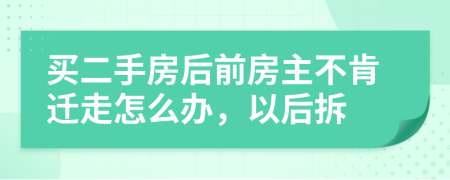 买二手房后前房主不肯迁走怎么办，以后拆